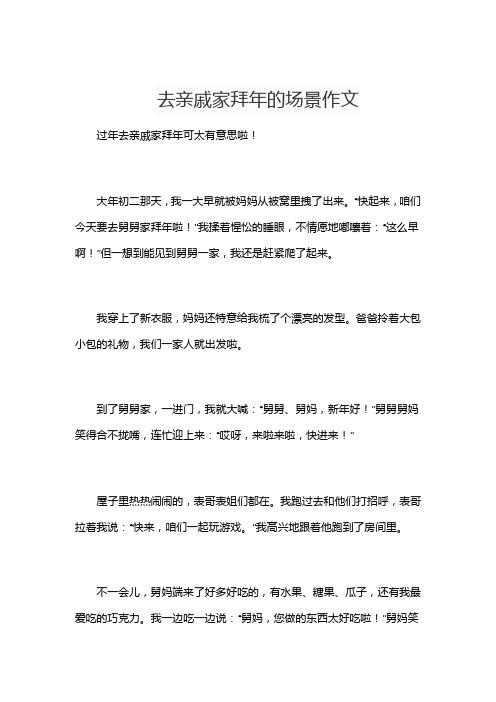 去亲戚家拜年的场景作文

过年去亲戚家拜年可太有意思啦！

大年初二那天，我一大早就被妈妈从被窝里拽了出来。“快起来，咱们今天要去舅舅家拜年啦！”我揉着惺忪的睡眼，不情愿地嘟囔着：“这么早啊！”但一想到能见到舅舅一家，我还是赶紧爬了起来。

我穿上了新衣服，妈妈还特意给我梳了个漂亮的发型。爸爸拎着大包小包的礼物，我们一家人就出发啦。

到了舅舅家，一进门，我就大喊：“舅舅、舅妈，新年好！”舅舅舅妈笑得合不拢嘴，连忙迎上来：“哎呀，来啦来啦，快进来！”

屋子里热热闹闹的，表哥表姐们都在。我跑过去和他们打招呼，表哥拉着我说：“快来，咱们一起玩游戏。”我高兴地跟着他跑到了房间里。

不一会儿，舅妈端来了好多好吃的，有水果、糖果、瓜子，还有我最爱吃的巧克力。我一边吃一边说：“舅妈，您做的东西太好吃啦！”舅妈笑